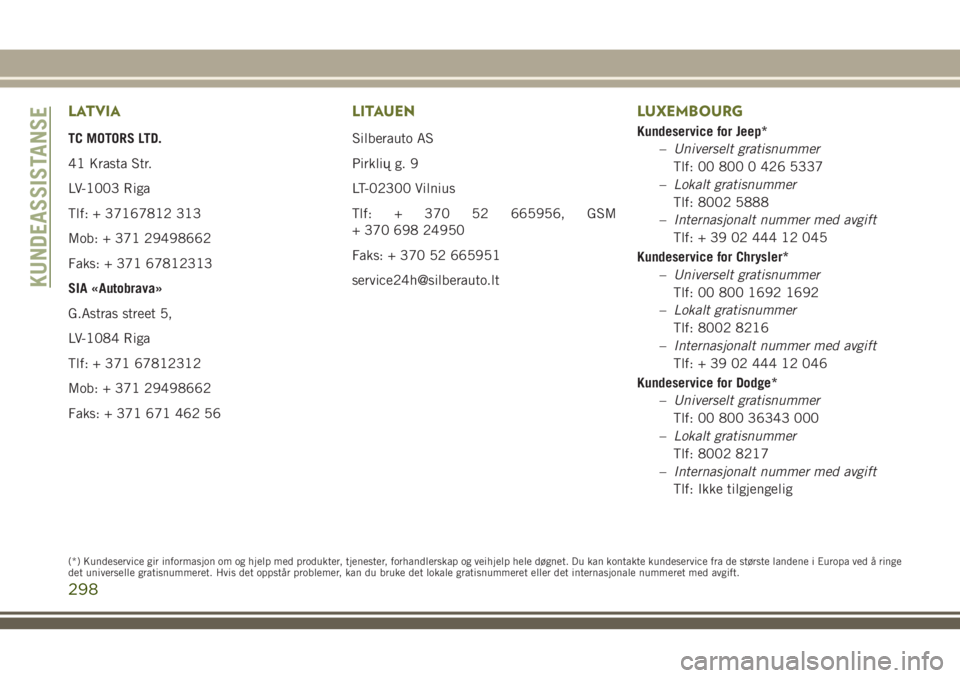 KUNDEASSISTANSE

LATVIA

TC MOTORS LTD.

41 Krasta Str.

LV-1003 Riga

Tlf: + 37167812 313

Mob: + 371 29498662

Faks: + 371 67812313

SIA «Autobrava»

G.Astras street 5,

LV-1084 Riga

Tlf: + 371 67812312

Mob: + 371 29498662

Faks: + 371 671 462 56

LITAUEN

Silberauto AS

Pirklių g. 9

LT-02300 Vilnius

Tlf: + 370 52 665956, GSM + 370 698 24950

Faks: + 370 52 665951

service24h@silberauto.lt

LUXEMBOURG

Kundeservice for Jeep*

– Universelt gratisnummer
Tlf: 00 800 0 426 5337

– Lokalt gratisnummer
Tlf: 8002 5888

– Internasjonalt nummer med avgift
Tlf: + 39 02 444 12 045

Kundeservice for Chrysler*

– Universelt gratisnummer
Tlf: 00 800 1692 1692

– Lokalt gratisnummer
Tlf: 8002 8216

– Internasjonalt nummer med avgift
Tlf: + 39 02 444 12 046

Kundeservice for Dodge*

– Universelt gratisnummer
Tlf: 00 800 36343 000

– Lokalt gratisnummer
Tlf: 8002 8217

– Internasjonalt nummer med avgift
Tlf: Ikke tilgjengelig

(*) Kundeservice gir informasjon om og hjelp med produkter, tjenester, forhandlerskap og veihjelp hele døgnet. Du kan kontakte kundeservice fra de største landene i Europa ved å ringe det universelle gratisnummeret. Hvis det oppstår problemer, kan du bruke det lokale gratisnummeret eller det internasjonale nummeret med avgift.

298

carmanualsonline.info